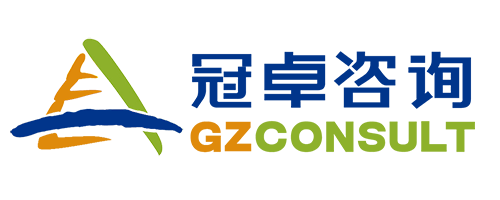 冠卓咨询
GZCONSULT